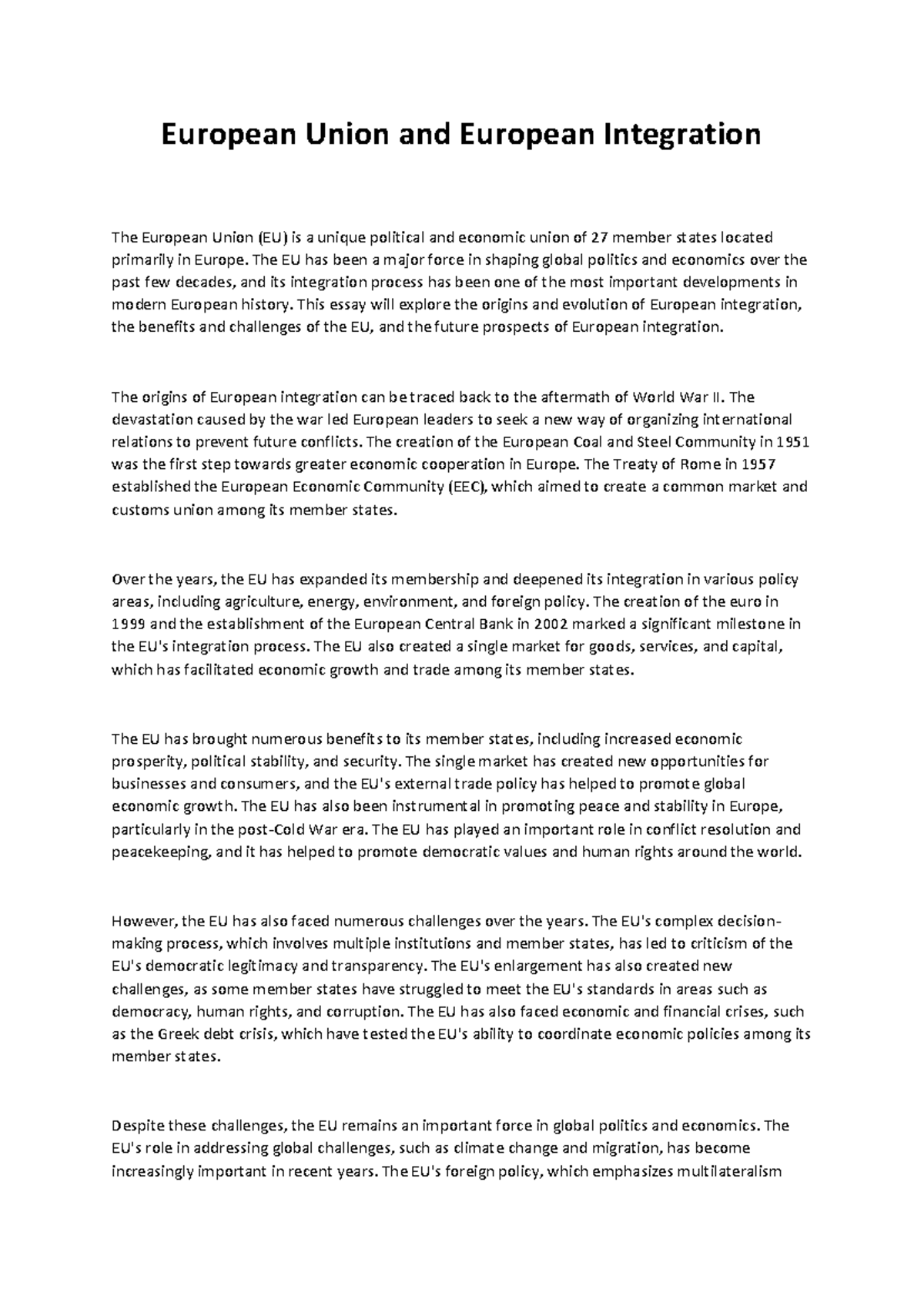 European Union and European Integration

The European Union (EU) is a unique political and economic union of 27 member states located primarily in Europe. The EU has been a major force in shaping global politics and economics over the past few decades, and its integration process has been one of the most important developments in modern European history. This essay will explore the origins and evolution of European integration, the benefits and challenges of the EU, and the future prospects of European integration.

The origins of European integration can be traced back to the aftermath of World War II. The devastation caused by the war led European leaders to seek a new way of organizing international relations to prevent future conflicts. The creation of the European Coal and Steel Community in 1951 was the first step towards greater economic cooperation in Europe. The Treaty of Rome in 1957 established the European Economic Community (EEC), which aimed to create a common market and customs union among its member states.

Over the years, the EU has expanded its membership and deepened its integration in various policy areas, including agriculture, energy, environment, and foreign policy. The creation of the euro in 1999 and the establishment of the European Central Bank in 2002 marked a significant milestone in the EU's integration process. The EU also created a single market for goods, services, and capital, which has facilitated economic growth and trade among its member states.

The EU has brought numerous benefits to its member states, including increased economic prosperity, political stability, and security. The single market has created new opportunities for businesses and consumers, and the EU's external trade policy has helped to promote global economic growth. The EU has also been instrumental in promoting peace and stability in Europe, particularly in the post-Cold War era. The EU has played an important role in conflict resolution and peacekeeping, and it has helped to promote democratic values and human rights around the world.

However, the EU has also faced numerous challenges over the years. The EU's complex decision-making process, which involves multiple institutions and member states, has led to criticism of the EU's democratic legitimacy and transparency. The EU's enlargement has also created new challenges, as some member states have struggled to meet the EU's standards in areas such as democracy, human rights, and corruption. The EU has also faced economic and financial crises, such as the Greek debt crisis, which have tested the EU's ability to coordinate economic policies among its member states.

Despite these challenges, the EU remains an important force in global politics and economics. The EU's role in addressing global challenges, such as climate change and migration, has become increasingly important in recent years. The EU's foreign policy, which emphasizes multilateralism